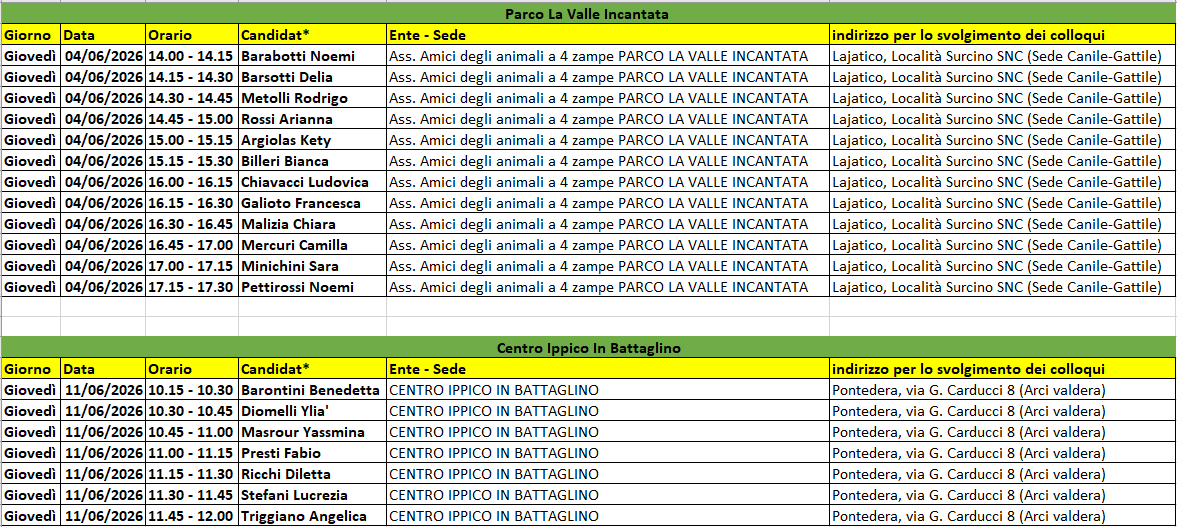 Parco La Valle Incantata

| Giorno | Data | Orario | Candidat* | Ente - Sede | indirizzo per lo svolgimento dei colloqui |
|---|---|---|---|---|---|
| Giovedì | 04/06/2026 | 14.00 - 14.15 | Barabotti Noemi | Ass. Amici degli animali a 4 zampe PARCO LA VALLE INCANTATA | Lajatico, Località Surcino SNC (Sede Canile-Gattile) |
| Giovedì | 04/06/2026 | 14.15 - 14.30 | Barsotti Delia | Ass. Amici degli animali a 4 zampe PARCO LA VALLE INCANTATA | Lajatico, Località Surcino SNC (Sede Canile-Gattile) |
| Giovedì | 04/06/2026 | 14.30 - 14.45 | Metolli Rodrigo | Ass. Amici degli animali a 4 zampe PARCO LA VALLE INCANTATA | Lajatico, Località Surcino SNC (Sede Canile-Gattile) |
| Giovedì | 04/06/2026 | 14.45 - 15.00 | Rossi Arianna | Ass. Amici degli animali a 4 zampe PARCO LA VALLE INCANTATA | Lajatico, Località Surcino SNC (Sede Canile-Gattile) |
| Giovedì | 04/06/2026 | 15.00 - 15.15 | Argiolas Kety | Ass. Amici degli animali a 4 zampe PARCO LA VALLE INCANTATA | Lajatico, Località Surcino SNC (Sede Canile-Gattile) |
| Giovedì | 04/06/2026 | 15.15 - 15.30 | Billeri Bianca | Ass. Amici degli animali a 4 zampe PARCO LA VALLE INCANTATA | Lajatico, Località Surcino SNC (Sede Canile-Gattile) |
| Giovedì | 04/06/2026 | 16.00 - 16.15 | Chiavacci Ludovica | Ass. Amici degli animali a 4 zampe PARCO LA VALLE INCANTATA | Lajatico, Località Surcino SNC (Sede Canile-Gattile) |
| Giovedì | 04/06/2026 | 16.15 - 16.30 | Galioto Francesca | Ass. Amici degli animali a 4 zampe PARCO LA VALLE INCANTATA | Lajatico, Località Surcino SNC (Sede Canile-Gattile) |
| Giovedì | 04/06/2026 | 16.30 - 16.45 | Malizia Chiara | Ass. Amici degli animali a 4 zampe PARCO LA VALLE INCANTATA | Lajatico, Località Surcino SNC (Sede Canile-Gattile) |
| Giovedì | 04/06/2026 | 16.45 - 17.00 | Mercuri Camilla | Ass. Amici degli animali a 4 zampe PARCO LA VALLE INCANTATA | Lajatico, Località Surcino SNC (Sede Canile-Gattile) |
| Giovedì | 04/06/2026 | 17.00 - 17.15 | Minichini Sara | Ass. Amici degli animali a 4 zampe PARCO LA VALLE INCANTATA | Lajatico, Località Surcino SNC (Sede Canile-Gattile) |
| Giovedì | 04/06/2026 | 17.15 - 17.30 | Pettirossi Noemi | Ass. Amici degli animali a 4 zampe PARCO LA VALLE INCANTATA | Lajatico, Località Surcino SNC (Sede Canile-Gattile) |

Centro Ippico In Battaglino

| Giorno | Data | Orario | Candidat* | Ente - Sede | indirizzo per lo svolgimento dei colloqui |
|---|---|---|---|---|---|
| Giovedì | 11/06/2026 | 10.15 - 10.30 | Barontini Benedetta | CENTRO IPPICO IN BATTAGLINO | Pontedera, via G. Carducci 8 (Arci valdera) |
| Giovedì | 11/06/2026 | 10.30 - 10.45 | Diomelli Ylia' | CENTRO IPPICO IN BATTAGLINO | Pontedera, via G. Carducci 8 (Arci valdera) |
| Giovedì | 11/06/2026 | 10.45 - 11.00 | Masrour Yassmina | CENTRO IPPICO IN BATTAGLINO | Pontedera, via G. Carducci 8 (Arci valdera) |
| Giovedì | 11/06/2026 | 11.00 - 11.15 | Presti Fabio | CENTRO IPPICO IN BATTAGLINO | Pontedera, via G. Carducci 8 (Arci valdera) |
| Giovedì | 11/06/2026 | 11.15 - 11.30 | Ricchi Diletta | CENTRO IPPICO IN BATTAGLINO | Pontedera, via G. Carducci 8 (Arci valdera) |
| Giovedì | 11/06/2026 | 11.30 - 11.45 | Stefani Lucrezia | CENTRO IPPICO IN BATTAGLINO | Pontedera, via G. Carducci 8 (Arci valdera) |
| Giovedì | 11/06/2026 | 11.45 - 12.00 | Triggiano Angelica | CENTRO IPPICO IN BATTAGLINO | Pontedera, via G. Carducci 8 (Arci valdera) |